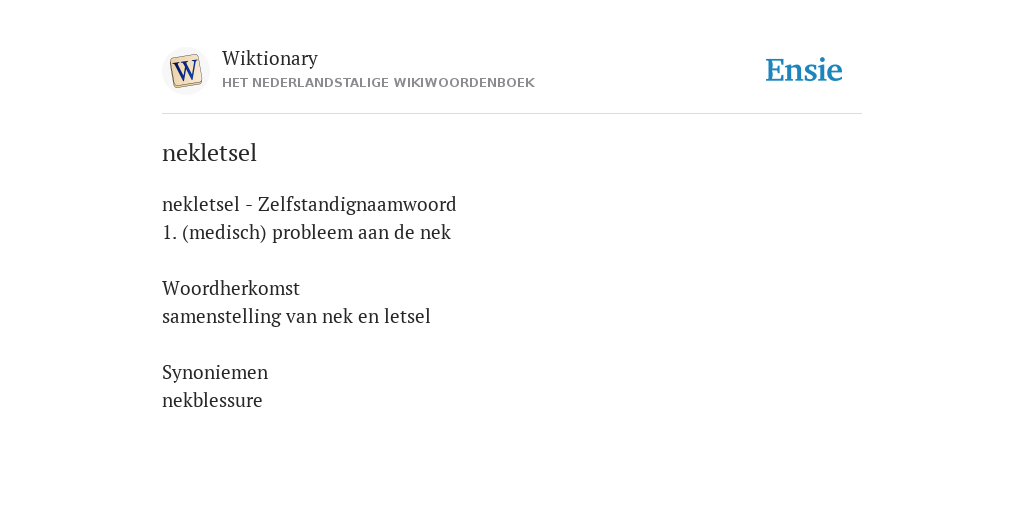 W

Wiktionary
HET NEDERLANDSTALIGE WIKIWOORDENBOEK

Ensie

nekletsel

nekletsel - Zelfstandignaamwoord
1. (medisch) probleem aan de nek

Woordherkomst
samenstelling van nek en letsel

Synoniemen
nekblessure